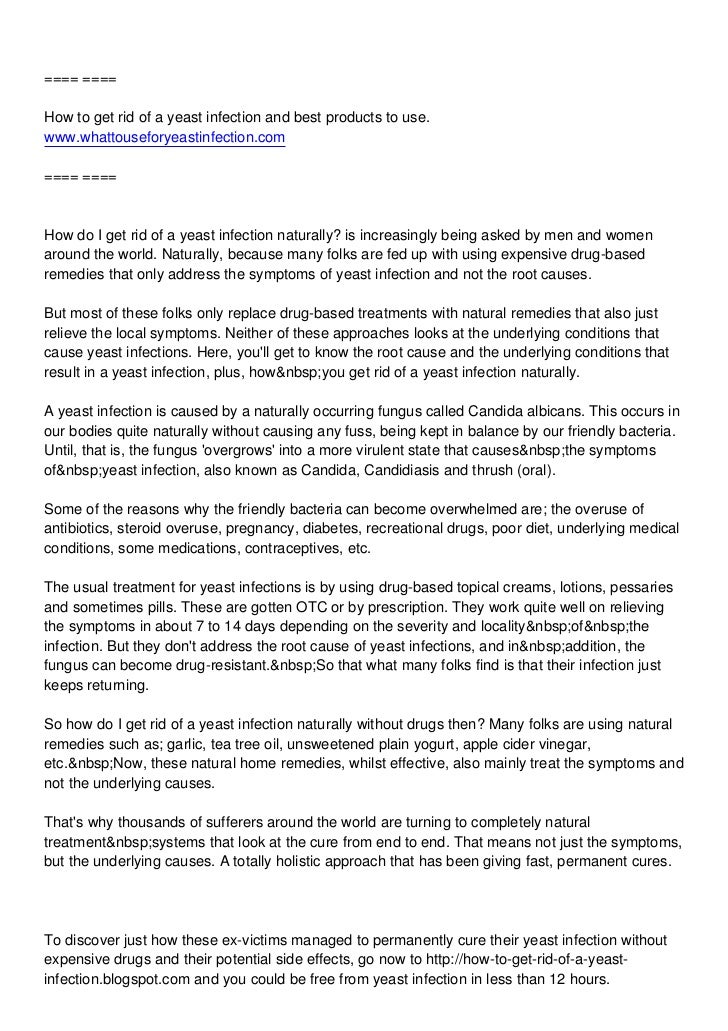 ==== ====

How to get rid of a yeast infection and best products to use.
www.whattouseforyeastinfection.com

==== ====

How do I get rid of a yeast infection naturally? is increasingly being asked by men and women around the world. Naturally, because many folks are fed up with using expensive drug-based remedies that only address the symptoms of yeast infection and not the root causes.

But most of these folks only replace drug-based treatments with natural remedies that also just relieve the local symptoms. Neither of these approaches looks at the underlying conditions that cause yeast infections. Here, you'll get to know the root cause and the underlying conditions that result in a yeast infection, plus, how&nbsp;you get rid of a yeast infection naturally.

A yeast infection is caused by a naturally occurring fungus called Candida albicans. This occurs in our bodies quite naturally without causing any fuss, being kept in balance by our friendly bacteria. Until, that is, the fungus 'overgrows' into a more virulent state that causes&nbsp;the symptoms of&nbsp;yeast infection, also known as Candida, Candidiasis and thrush (oral).

Some of the reasons why the friendly bacteria can become overwhelmed are; the overuse of antibiotics, steroid overuse, pregnancy, diabetes, recreational drugs, poor diet, underlying medical conditions, some medications, contraceptives, etc.

The usual treatment for yeast infections is by using drug-based topical creams, lotions, pessaries and sometimes pills. These are gotten OTC or by prescription. They work quite well on relieving the symptoms in about 7 to 14 days depending on the severity and locality&nbsp;of&nbsp;the infection. But they don't address the root cause of yeast infections, and in&nbsp;addition, the fungus can become drug-resistant.&nbsp;So that what many folks find is that their infection just keeps returning.

So how do I get rid of a yeast infection naturally without drugs then? Many folks are using natural remedies such as; garlic, tea tree oil, unsweetened plain yogurt, apple cider vinegar, etc.&nbsp;Now, these natural home remedies, whilst effective, also mainly treat the symptoms and not the underlying causes.

That's why thousands of sufferers around the world are turning to completely natural treatment&nbsp;systems that look at the cure from end to end. That means not just the symptoms, but the underlying causes. A totally holistic approach that has been giving fast, permanent cures.

To discover just how these ex-victims managed to permanently cure their yeast infection without expensive drugs and their potential side effects, go now to http://how-to-get-rid-of-a-yeast-infection.blogspot.com and you could be free from yeast infection in less than 12 hours.